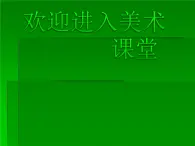 欢迎进入美术课堂